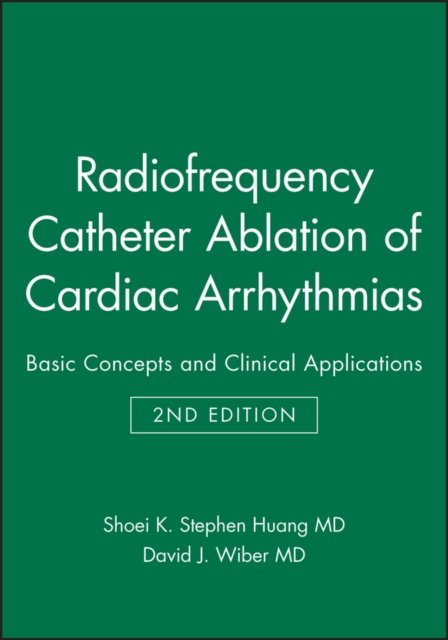 Radiofrequency Catheter Ablation of Cardiac Arrhythmias

Basic Concepts and Clinical Applications

2ND EDITION

Shoei K. Stephen Huang MD
David J. Wiber MD